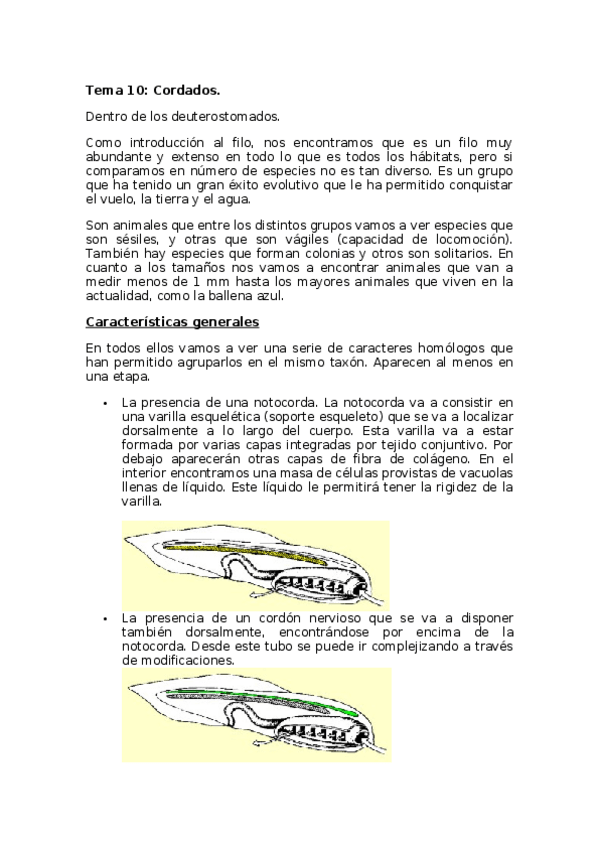 Tema 10: Cordados.

Dentro de los deuterostomados.

Como introducción al filo, nos encontramos que es un filo muy abundante y extenso en todo lo que es todos los hábitats, pero si comparamos en número de especies no es tan diverso. Es un grupo que ha tenido un gran éxito evolutivo que le ha permitido conquistar el vuelo, la tierra y el agua.

Son animales que entre los distintos grupos vamos a ver especies que son sésiles, y otras que son vágiles (capacidad de locomoción). También hay especies que forman colonias y otros son solitarios. En cuanto a los tamaños nos vamos a encontrar animales que van a medir menos de 1 mm hasta los mayores animales que viven en la actualidad, como la ballena azul.

Características generales

En todos ellos vamos a ver una serie de caracteres homólogos que han permitido agruparlos en el mismo taxón. Aparecen al menos en una etapa.

• La presencia de una notocorda. La notocorda va a consistir en una varilla esquelética (soporte esqueleto) que se va a localizar dorsalmente a lo largo del cuerpo. Esta varilla va a estar formada por varias capas integradas por tejido conjuntivo. Por debajo aparecerán otras capas de fibra de colágeno. En el interior encontramos una masa de células provistas de vacuolas llenas de líquido. Este líquido le permitirá tener la rigidez de la varilla.

• La presencia de un cordón nervioso que se va a disponer también dorsalmente, encontrándose por encima de la notocorda. Desde este tubo se puede ir complejizando a través de modificaciones.